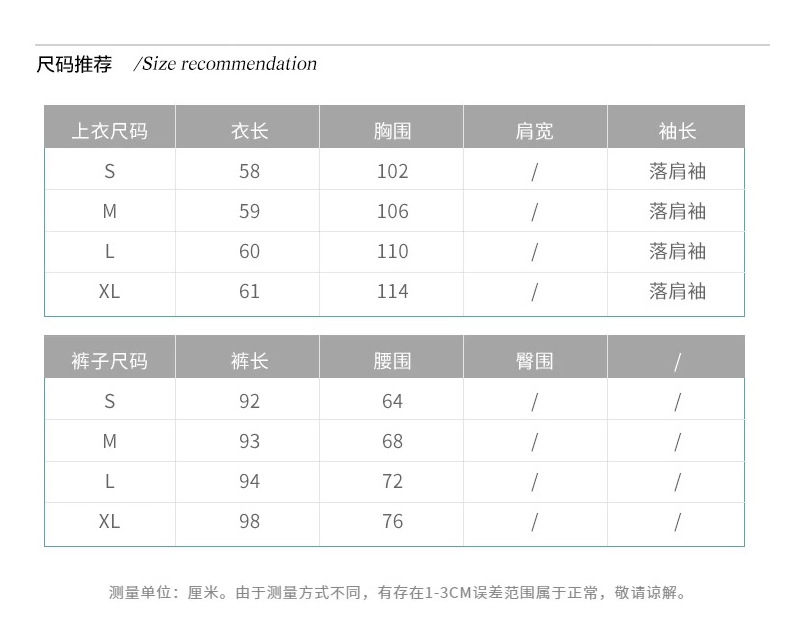 尺码推荐 /Size recommendation

| 上衣尺码 | 衣长 | 胸围 | 肩宽 | 袖长 |
|---|---|---|---|---|
| S | 58 | 102 | / | 落肩袖 |
| M | 59 | 106 | / | 落肩袖 |
| L | 60 | 110 | / | 落肩袖 |
| XL | 61 | 114 | / | 落肩袖 |

| 裤子尺码 | 裤长 | 腰围 | 臀围 | / |
|---|---|---|---|---|
| S | 92 | 64 | / | / |
| M | 93 | 68 | / | / |
| L | 94 | 72 | / | / |
| XL | 98 | 76 | / | / |

测量单位：厘米。由于测量方式不同，有存在1-3CM误差范围属于正常，敬请谅解。